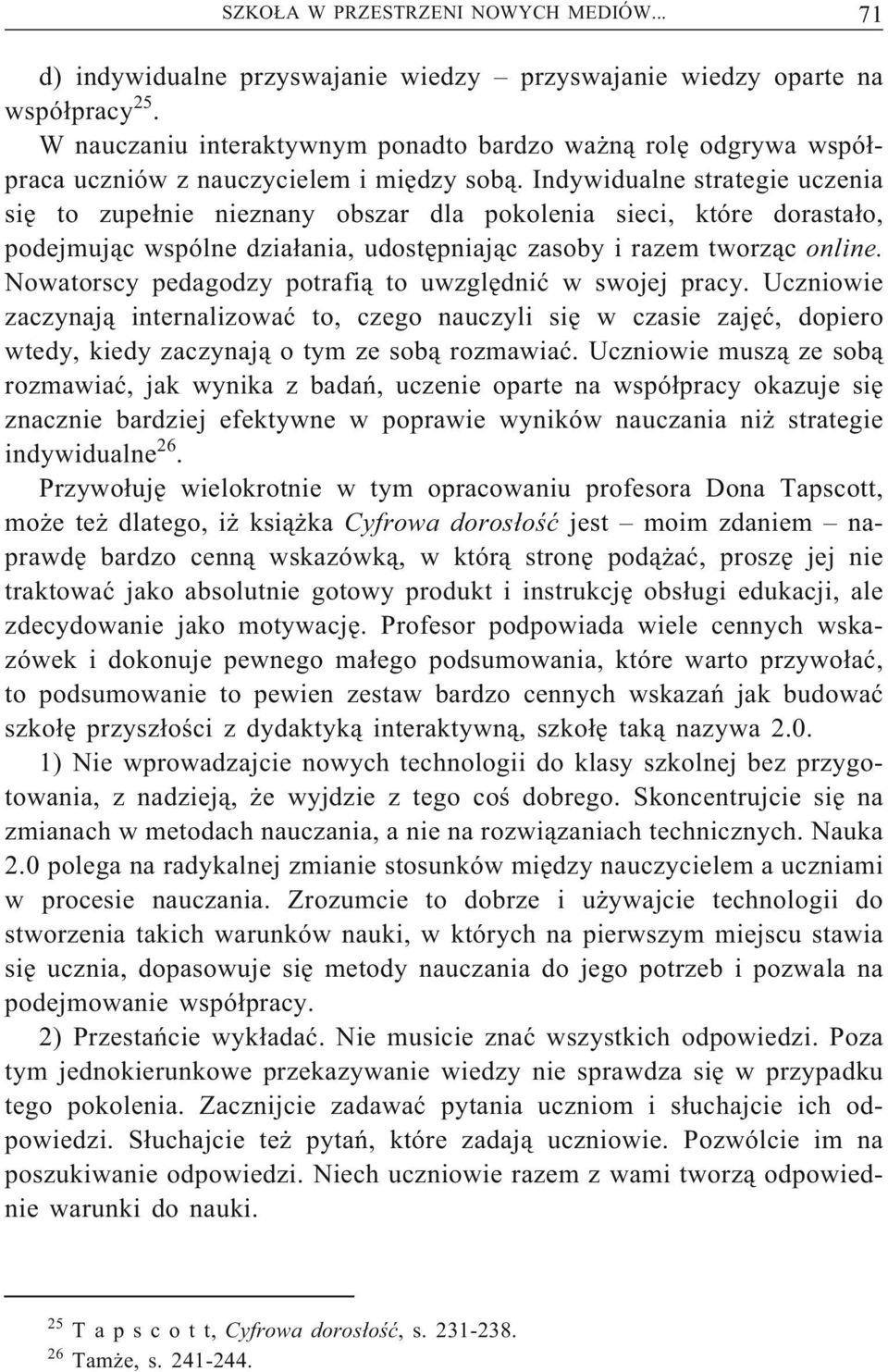 SZKOŁA W PRZESTRZENI NOWYCH MEDIÓW... 71

d) indywidualne przyswajanie wiedzy – przyswajanie wiedzy oparte na współpracy$^{25}$.

W nauczaniu interaktywnym ponadto bardzo ważną rolę odgrywa współpraca uczniów z nauczycielem i między sobą. Indywidualne strategie uczenia się to zupełnie nieznany obszar dla pokolenia sieci, które dorastało, podejmując wspólne działania, udostępniając zasoby i razem tworząc online. Nowatorscy pedagodzy potrafią to uwzględnić w swojej pracy. Uczniowie zaczynają internalizować to, czego nauczyli się w czasie zajęć, dopiero wtedy, kiedy zaczynają o tym ze sobą rozmawiać. Uczniowie muszą ze sobą rozmawiać, jak wynika z badań, uczenie oparte na współpracy okazuje się znacznie bardziej efektywne w poprawie wyników nauczania niż strategie indywidualne$^{26}$.

Przywołuję wielokrotnie w tym opracowaniu profesora Dona Tapscott, może też dlatego, iż książka Cyfrowa dorosłość jest – moim zdaniem – naprawdę bardzo cenną wskazówką, w którą stronę podążać, proszę jej nie traktować jako absolutnie gotowy produkt i instrukcję obsługi edukacji, ale zdecydowanie jako motywację. Profesor podpowiada wiele cennych wskazówek i dokonuje pewnego małego podsumowania, które warto przywołać, to podsumowanie to pewien zestaw bardzo cennych wskazań jak budować szkołę przyszłości z dydaktyką interaktywną, szkołę taką nazywa 2.0.

1) Nie wprowadzajcie nowych technologii do klasy szkolnej bez przygotowania, z nadzieją, że wyjdzie z tego coś dobrego. Skoncentrujcie się na zmianach w metodach nauczania, a nie na rozwiązaniach technicznych. Nauka 2.0 polega na radykalnej zmianie stosunków między nauczycielem a uczniami w procesie nauczania. Zrozumcie to dobrze i używajcie technologii do stworzenia takich warunków nauki, w których na pierwszym miejscu stawia się ucznia, dopasowuje się metody nauczania do jego potrzeb i pozwala na podejmowanie współpracy.

2) Przestańcie wykładać. Nie musicie znać wszystkich odpowiedzi. Poza tym jednokierunkowe przekazywanie wiedzy nie sprawdza się w przypadku tego pokolenia. Zacznijcie zadawać pytania uczniom i słuchajcie ich odpowiedzi. Słuchajcie też pytań, które zadają uczniowie. Pozwólcie im na poszukiwanie odpowiedzi. Niech uczniowie razem z wami tworzą odpowiednie warunki do nauki.

$^{25}$ T a p s c o t t, Cyfrowa dorosłość, s. 231-238.
$^{26}$ Tamże, s. 241-244.